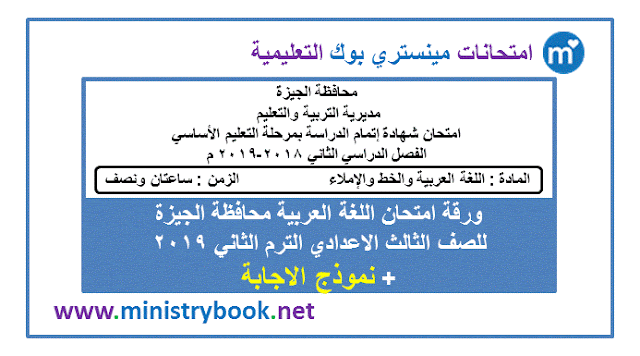 امتحانات مينستري بوك التعليمية

محافظة الجيزة
مديرية التربية والتعليم
امتحان شهادة إتمام الدراسة بمرحلة التعليم الأساسي
الفصل الدراسي الثاني ٢٠١٨-٢٠١٩ م

المادة : اللغة العربية والخط والإملاء الزمن : ساعتان ونصف

ورقة امتحان اللغة العربية محافظة الجيزة
للصف الثالث الاعدادي الترم الثاني ٢٠١٩
+ نموذج الاجابة

www.ministrybook.net